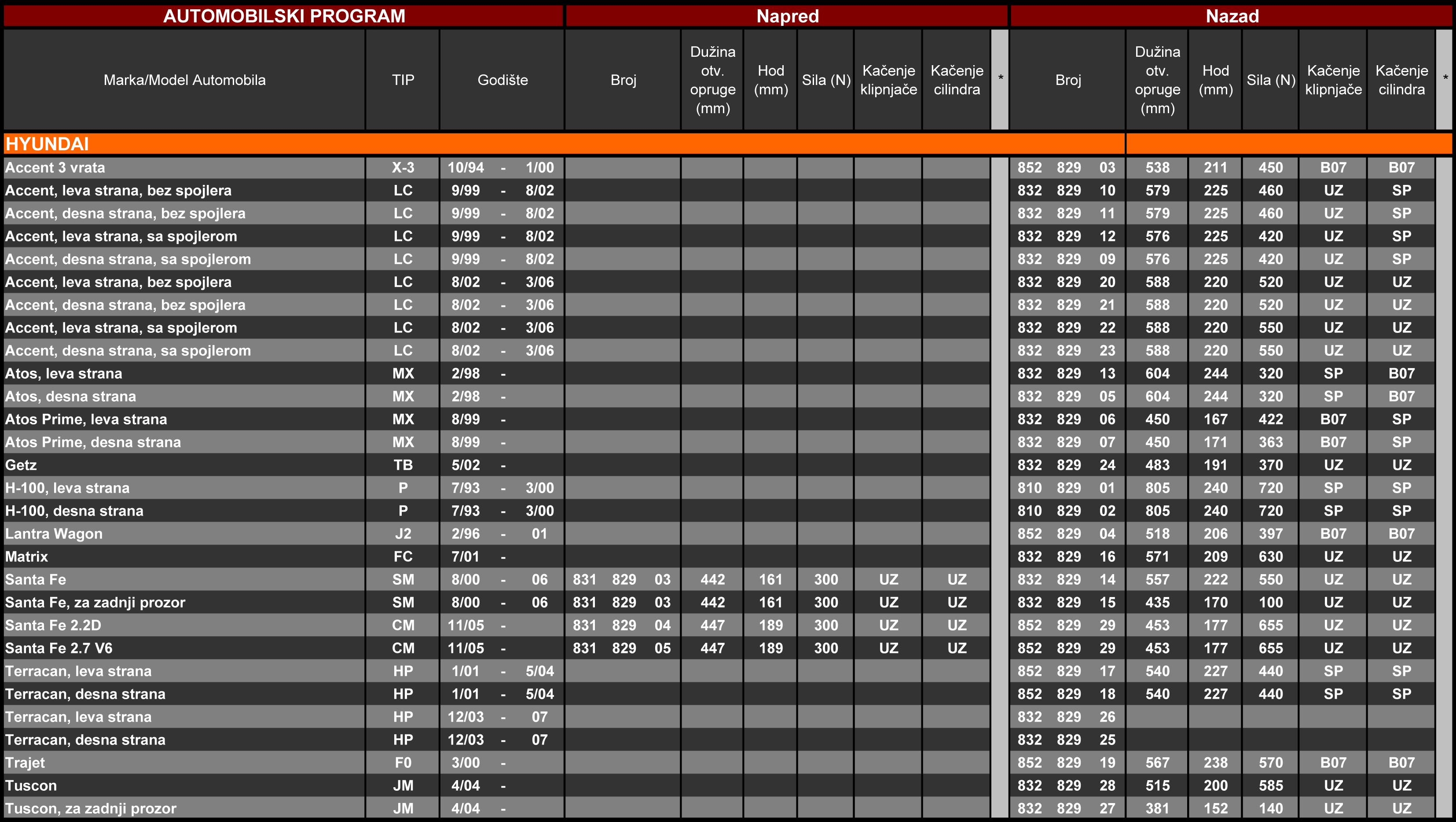 | AUTOMOBILSKI PROGRAM | | | Napred | | | | | | | Nazad | | | | | | |
|---|---|---|---|---|---|---|---|---|---|---|---|---|---|---|---|---|
| Marka/Model Automobila | TIP | Godište | Broj | Dužina otv. opruge (mm) | Hod (mm) | Sila (N) | Kačenje klipnjače | Kačenje cilindra | * | Broj | Dužina otv. opruge (mm) | Hod (mm) | Sila (N) | Kačenje klipnjače | Kačenje cilindra | * |
| HYUNDAI | | | | | | | | | | | | | | | | |
| Accent 3 vrata | X-3 | 10/94 - 1/00 | | | | | | | | 852 829 03 | 538 | 211 | 450 | B07 | B07 | |
| Accent, leva strana, bez spojlera | LC | 9/99 - 8/02 | | | | | | | | 832 829 10 | 579 | 225 | 460 | UZ | SP | |
| Accent, desna strana, bez spojlera | LC | 9/99 - 8/02 | | | | | | | | 832 829 11 | 579 | 225 | 460 | UZ | SP | |
| Accent, leva strana, sa spojlerom | LC | 9/99 - 8/02 | | | | | | | | 832 829 12 | 576 | 225 | 420 | UZ | SP | |
| Accent, desna strana, sa spojlerom | LC | 9/99 - 8/02 | | | | | | | | 832 829 09 | 576 | 225 | 420 | UZ | SP | |
| Accent, leva strana, bez spojlera | LC | 8/02 - 3/06 | | | | | | | | 832 829 20 | 588 | 220 | 520 | UZ | UZ | |
| Accent, desna strana, bez spojlera | LC | 8/02 - 3/06 | | | | | | | | 832 829 21 | 588 | 220 | 520 | UZ | UZ | |
| Accent, leva strana, sa spojlerom | LC | 8/02 - 3/06 | | | | | | | | 832 829 22 | 588 | 220 | 550 | UZ | UZ | |
| Accent, desna strana, sa spojlerom | LC | 8/02 - 3/06 | | | | | | | | 832 829 23 | 588 | 220 | 550 | UZ | UZ | |
| Atos, leva strana | MX | 2/98 - | | | | | | | | 832 829 13 | 604 | 244 | 320 | SP | B07 | |
| Atos, desna strana | MX | 2/98 - | | | | | | | | 832 829 05 | 604 | 244 | 320 | SP | B07 | |
| Atos Prime, leva strana | MX | 8/99 - | | | | | | | | 832 829 06 | 450 | 167 | 422 | B07 | SP | |
| Atos Prime, desna strana | MX | 8/99 - | | | | | | | | 832 829 07 | 450 | 171 | 363 | B07 | SP | |
| Getz | TB | 5/02 - | | | | | | | | 832 829 24 | 483 | 191 | 370 | UZ | UZ | |
| H-100, leva strana | P | 7/93 - 3/00 | | | | | | | | 810 829 01 | 805 | 240 | 720 | SP | SP | |
| H-100, desna strana | P | 7/93 - 3/00 | | | | | | | | 810 829 02 | 805 | 240 | 720 | SP | SP | |
| Lantra Wagon | J2 | 2/96 - 01 | | | | | | | | 852 829 04 | 518 | 206 | 397 | B07 | B07 | |
| Matrix | FC | 7/01 - | | | | | | | | 832 829 16 | 571 | 209 | 630 | UZ | UZ | |
| Santa Fe | SM | 8/00 - 06 | 831 829 03 | 442 | 161 | 300 | UZ | UZ | | 832 829 14 | 557 | 222 | 550 | UZ | UZ | |
| Santa Fe, za zadnji prozor | SM | 8/00 - 06 | 831 829 03 | 442 | 161 | 300 | UZ | UZ | | 832 829 15 | 435 | 170 | 100 | UZ | UZ | |
| Santa Fe 2.2D | CM | 11/05 - | 831 829 04 | 447 | 189 | 300 | UZ | UZ | | 852 829 29 | 453 | 177 | 655 | UZ | UZ | |
| Santa Fe 2.7 V6 | CM | 11/05 - | 831 829 05 | 447 | 189 | 300 | UZ | UZ | | 852 829 29 | 453 | 177 | 655 | UZ | UZ | |
| Terracan, leva strana | HP | 1/01 - 5/04 | | | | | | | | 852 829 17 | 540 | 227 | 440 | SP | SP | |
| Terracan, desna strana | HP | 1/01 - 5/04 | | | | | | | | 852 829 18 | 540 | 227 | 440 | SP | SP | |
| Terracan, leva strana | HP | 12/03 - 07 | | | | | | | | 832 829 26 | | | | | | |
| Terracan, desna strana | HP | 12/03 - 07 | | | | | | | | 832 829 25 | | | | | | |
| Trajet | F0 | 3/00 - | | | | | | | | 852 829 19 | 567 | 238 | 570 | B07 | B07 | |
| Tuscon | JM | 4/04 - | | | | | | | | 832 829 28 | 515 | 200 | 585 | UZ | UZ | |
| Tuscon, za zadnji prozor | JM | 4/04 - | | | | | | | | 832 829 27 | 381 | 152 | 140 | UZ | UZ | |